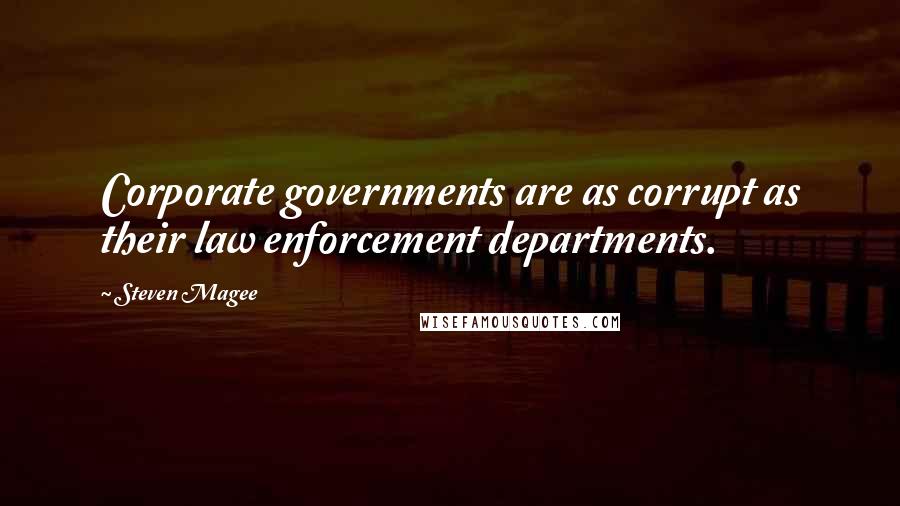 Corporate governments are as corrupt as their law enforcement departments.

~ Steven Magee

WISEFAMOUSQUOTES.COM